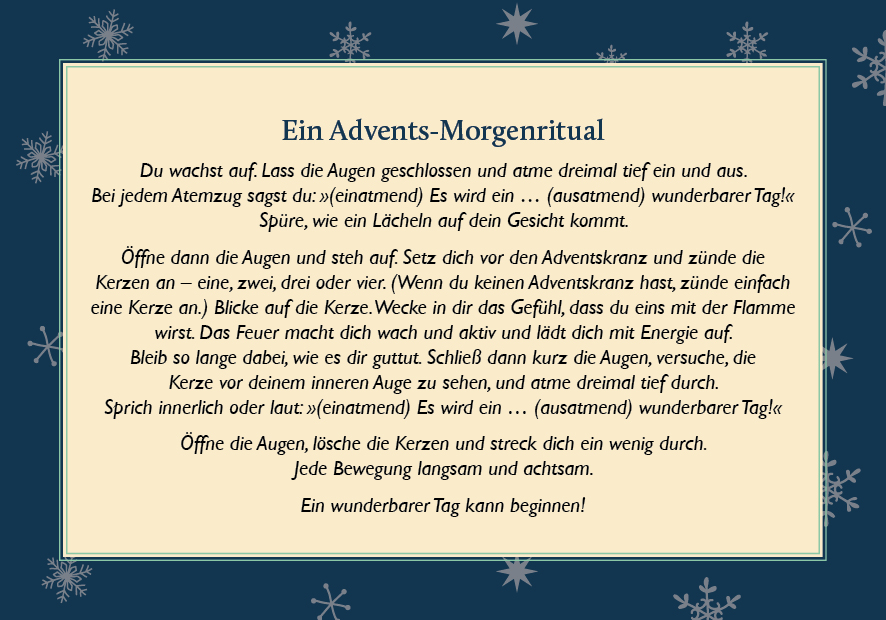 Ein Advents-Morgenritual

Du wachst auf. Lass die Augen geschlossen und atme dreimal tief ein und aus. Bei jedem Atemzug sagst du: »(einatmend) Es wird ein … (ausatmend) wunderbarer Tag!« Spüre, wie ein Lächeln auf dein Gesicht kommt.

Öffne dann die Augen und steh auf. Setz dich vor den Adventskranz und zünde die Kerzen an – eine, zwei, drei oder vier. (Wenn du keinen Adventskranz hast, zünde einfach eine Kerze an.) Blicke auf die Kerze. Wecke in dir das Gefühl, dass du eins mit der Flamme wirst. Das Feuer macht dich wach und aktiv und lädt dich mit Energie auf. Bleib so lange dabei, wie es dir guttut. Schließ dann kurz die Augen, versuche, die Kerze vor deinem inneren Auge zu sehen, und atme dreimal tief durch. Sprich innerlich oder laut: »(einatmend) Es wird ein … (ausatmend) wunderbarer Tag!«

Öffne die Augen, lösche die Kerzen und streck dich ein wenig durch. Jede Bewegung langsam und achtsam.

Ein wunderbarer Tag kann beginnen!